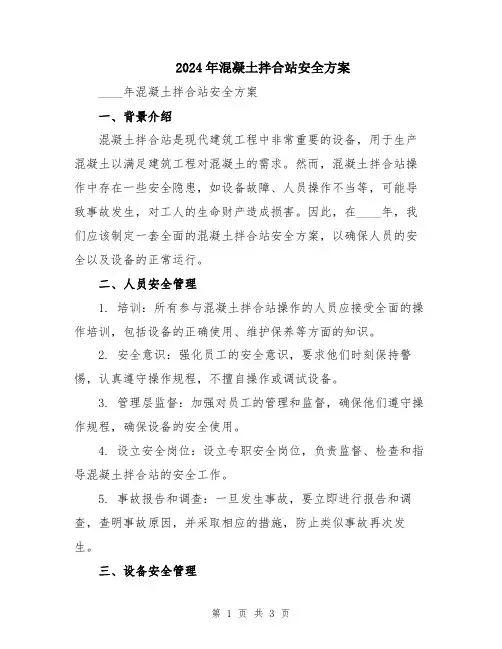 2024年混凝土拌合站安全方案

____年混凝土拌合站安全方案

一、背景介绍

混凝土拌合站是现代建筑工程中非常重要的设备，用于生产混凝土以满足建筑工程对混凝土的需求。然而，混凝土拌合站操作中存在一些安全隐患，如设备故障、人员操作不当等，可能导致事故发生，对工人的生命财产造成损害。因此，在____年，我们应该制定一套全面的混凝土拌合站安全方案，以确保人员的安全以及设备的正常运行。

二、人员安全管理

1. 培训：所有参与混凝土拌合站操作的人员应接受全面的操作培训，包括设备的正确使用、维护保养等方面的知识。

2. 安全意识：强化员工的安全意识，要求他们时刻保持警惕，认真遵守操作规程，不擅自操作或调试设备。

3. 管理层监督：加强对员工的管理和监督，确保他们遵守操作规程，确保设备的安全使用。

4. 设立安全岗位：设立专职安全岗位，负责监督、检查和指导混凝土拌合站的安全工作。

5. 事故报告和调查：一旦发生事故，要立即进行报告和调查，查明事故原因，并采取相应的措施，防止类似事故再次发生。

三、设备安全管理

第 1 页 共 3 页